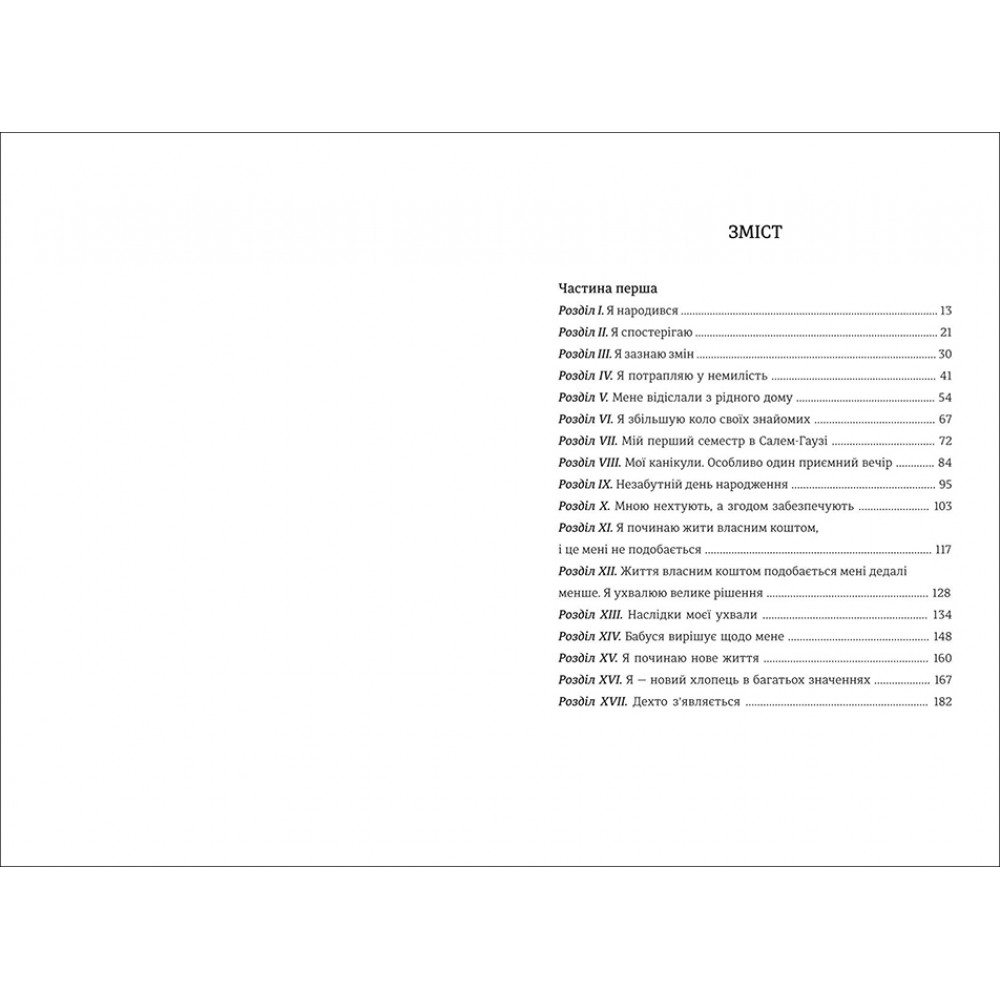 ЗМІСТ

Частина перша

Розділ I. Я народився ........ 13
Розділ II. Я спостерігаю ........ 21
Розділ III. Я зазнаю змін ........ 30
Розділ IV. Я потрапляю у немилість ........ 41
Розділ V. Мене відіслали з рідного дому ........ 54
Розділ VI. Я збільшую коло своїх знайомих ........ 67
Розділ VII. Мій перший семестр в Салем-Гаузі ........ 72
Розділ VIII. Мої канікули. Особливо один приємний вечір ........ 84
Розділ IX. Незабутній день народження ........ 95
Розділ X. Мною нехтують, а згодом забезпечують ........ 103
Розділ XI. Я починаю жити власним коштом, і це мені не подобається ........ 117
Розділ XII. Життя власним коштом подобається мені дедалі менше. Я ухвалюю велике рішення ........ 128
Розділ XIII. Наслідки моєї ухвали ........ 134
Розділ XIV. Бабуся вирішує щодо мене ........ 148
Розділ XV. Я починаю нове життя ........ 160
Розділ XVI. Я — новий хлопець в багатьох значеннях ........ 167
Розділ XVII. Дехто з'являється ........ 182